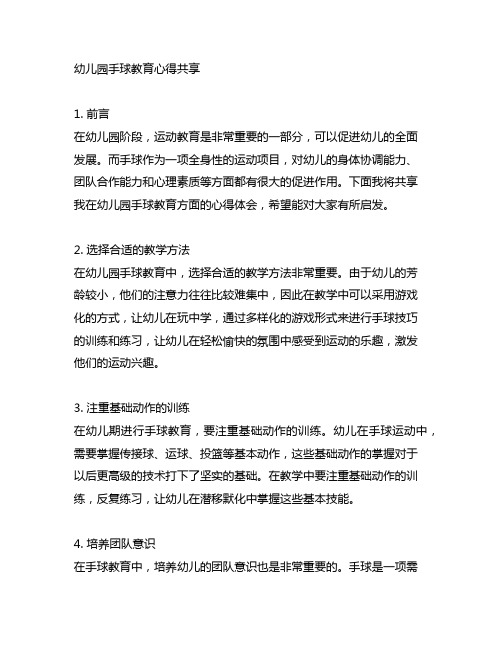 幼儿园手球教育心得共享

1. 前言
在幼儿园阶段，运动教育是非常重要的一部分，可以促进幼儿的全面发展。而手球作为一项全身性的运动项目，对幼儿的身体协调能力、团队合作能力和心理素质等方面都有很大的促进作用。下面我将共享我在幼儿园手球教育方面的心得体会，希望能对大家有所启发。

2. 选择合适的教学方法
在幼儿园手球教育中，选择合适的教学方法非常重要。由于幼儿的芳龄较小，他们的注意力往往比较难集中，因此在教学中可以采用游戏化的方式，让幼儿在玩中学，通过多样化的游戏形式来进行手球技巧的训练和练习，让幼儿在轻松愉快的氛围中感受到运动的乐趣，激发他们的运动兴趣。

3. 注重基础动作的训练
在幼儿期进行手球教育，要注重基础动作的训练。幼儿在手球运动中，需要掌握传接球、运球、投篮等基本动作，这些基础动作的掌握对于以后更高级的技术打下了坚实的基础。在教学中要注重基础动作的训练，反复练习，让幼儿在潜移默化中掌握这些基本技能。

4. 培养团队意识
在手球教育中，培养幼儿的团队意识也是非常重要的。手球是一项需